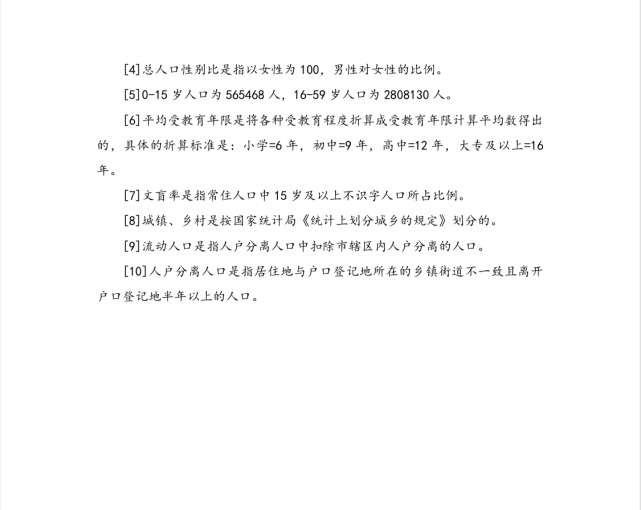 [4]总人口性别比是指以女性为 100，男性对女性的比例。

[5]0-15 岁人口为 565468 人，16-59 岁人口为 2808130 人。

[6]平均受教育年限是将各种受教育程度折算成受教育年限计算平均数得出的，具体的折算标准是：小学=6 年，初中=9 年，高中=12 年，大专及以上=16 年。

[7]文盲率是指常住人口中 15 岁及以上不识字人口所占比例。

[8]城镇、乡村是按国家统计局《统计上划分城乡的规定》划分的。

[9]流动人口是指人户分离人口中扣除市辖区内人户分离的人口。

[10]人户分离人口是指居住地与户口登记地所在的乡镇街道不一致且离开户口登记地半年以上的人口。